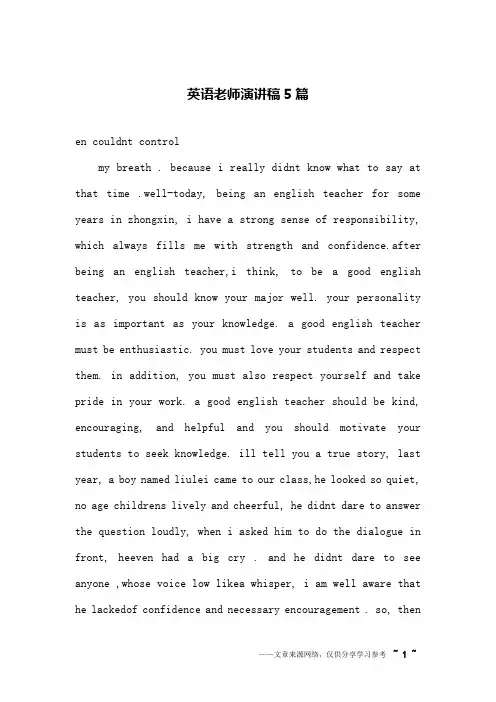 英语老师演讲稿5篇

en couldnt control

my breath . because i really didnt know what to say at that time .well-today, being an english teacher for some years in zhongxin, i have a strong sense of responsibility, which always fills me with strength and confidence.after being an english teacher,i think, to be a good english teacher, you should know your major well. your personality is as important as your knowledge. a good english teacher must be enthusiastic. you must love your students and respect them. in addition, you must also respect yourself and take pride in your work. a good english teacher should be kind, encouraging, and helpful and you should motivate your students to seek knowledge. ill tell you a true story, last year, a boy named liulei came to our class,he looked so quiet, no age childrens lively and cheerful, he didnt dare to answer the question loudly, when i asked him to do the dialogue in front, heeven had a big cry . and he didnt dare to see anyone ,whose voice low likea whisper, i am well aware that he lackedof confidence and necessary encouragement . so, then

——文章来源网络，仅供分享学习参考 ~ 1 ~